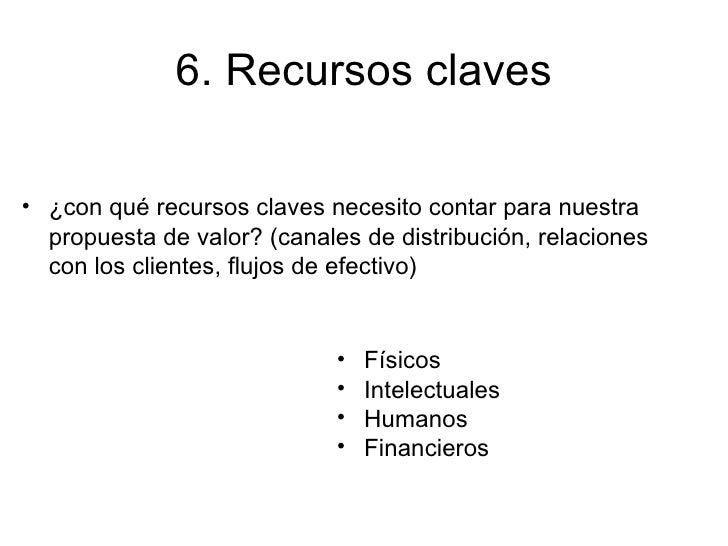 6. Recursos claves

• ¿con qué recursos claves necesito contar para nuestra propuesta de valor? (canales de distribución, relaciones con los clientes, flujos de efectivo)

• Físicos
• Intelectuales
• Humanos
• Financieros